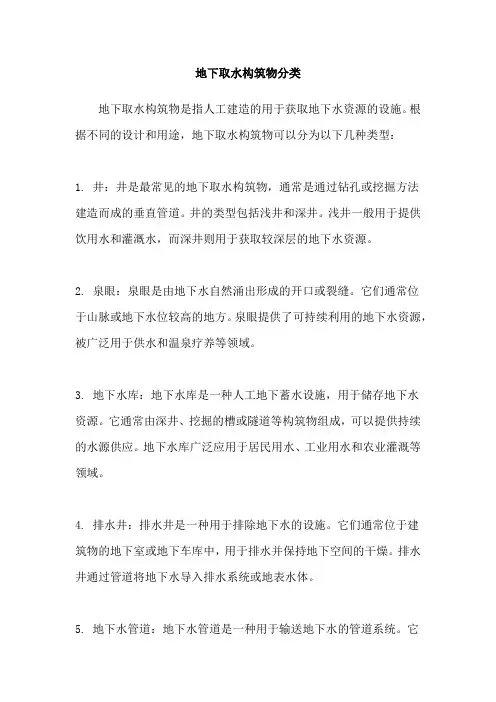 地下取水构筑物分类

地下取水构筑物是指人工建造的用于获取地下水资源的设施。根据不同的设计和用途，地下取水构筑物可以分为以下几种类型：

1. 井：井是最常见的地下取水构筑物，通常是通过钻孔或挖掘方法建造而成的垂直管道。井的类型包括浅井和深井。浅井一般用于提供饮用水和灌溉水，而深井则用于获取较深层的地下水资源。

2. 泉眼：泉眼是由地下水自然涌出形成的开口或裂缝。它们通常位于山脉或地下水位较高的地方。泉眼提供了可持续利用的地下水资源，被广泛用于供水和温泉疗养等领域。

3. 地下水库：地下水库是一种人工地下蓄水设施，用于储存地下水资源。它通常由深井、挖掘的槽或隧道等构筑物组成，可以提供持续的水源供应。地下水库广泛应用于居民用水、工业用水和农业灌溉等领域。

4. 排水井：排水井是一种用于排除地下水的设施。它们通常位于建筑物的地下室或地下车库中，用于排水并保持地下空间的干燥。排水井通过管道将地下水导入排水系统或地表水体。

5. 地下水管道：地下水管道是一种用于输送地下水的管道系统。它